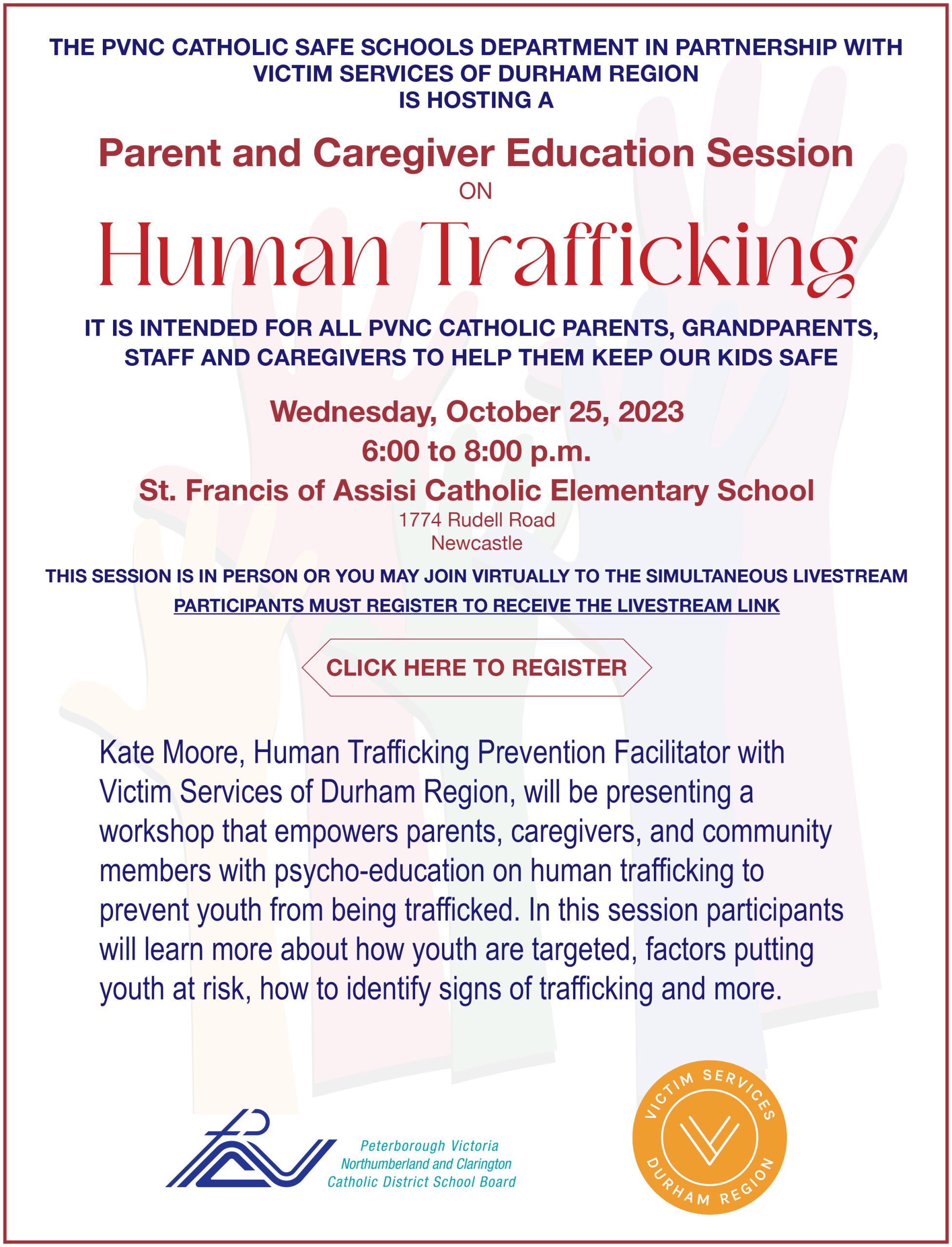 THE PVNC CATHOLIC SAFE SCHOOLS DEPARTMENT IN PARTNERSHIP WITH VICTIM SERVICES OF DURHAM REGION IS HOSTING A

Parent and Caregiver Education Session
ON
Human Trafficking

IT IS INTENDED FOR ALL PVNC CATHOLIC PARENTS, GRANDPARENTS, STAFF AND CAREGIVERS TO HELP THEM KEEP OUR KIDS SAFE

Wednesday, October 25, 2023
6:00 to 8:00 p.m.
St. Francis of Assisi Catholic Elementary School
1774 Rudell Road
Newcastle

THIS SESSION IS IN PERSON OR YOU MAY JOIN VIRTUALLY TO THE SIMULTANEOUS LIVESTREAM
PARTICIPANTS MUST REGISTER TO RECEIVE THE LIVESTREAM LINK

CLICK HERE TO REGISTER

Kate Moore, Human Trafficking Prevention Facilitator with Victim Services of Durham Region, will be presenting a workshop that empowers parents, caregivers, and community members with psycho-education on human trafficking to prevent youth from being trafficked. In this session participants will learn more about how youth are targeted, factors putting youth at risk, how to identify signs of trafficking and more.

Peterborough Victoria Northumberland and Clarington Catholic District School Board

VICTIM SERVICES DURHAM REGION